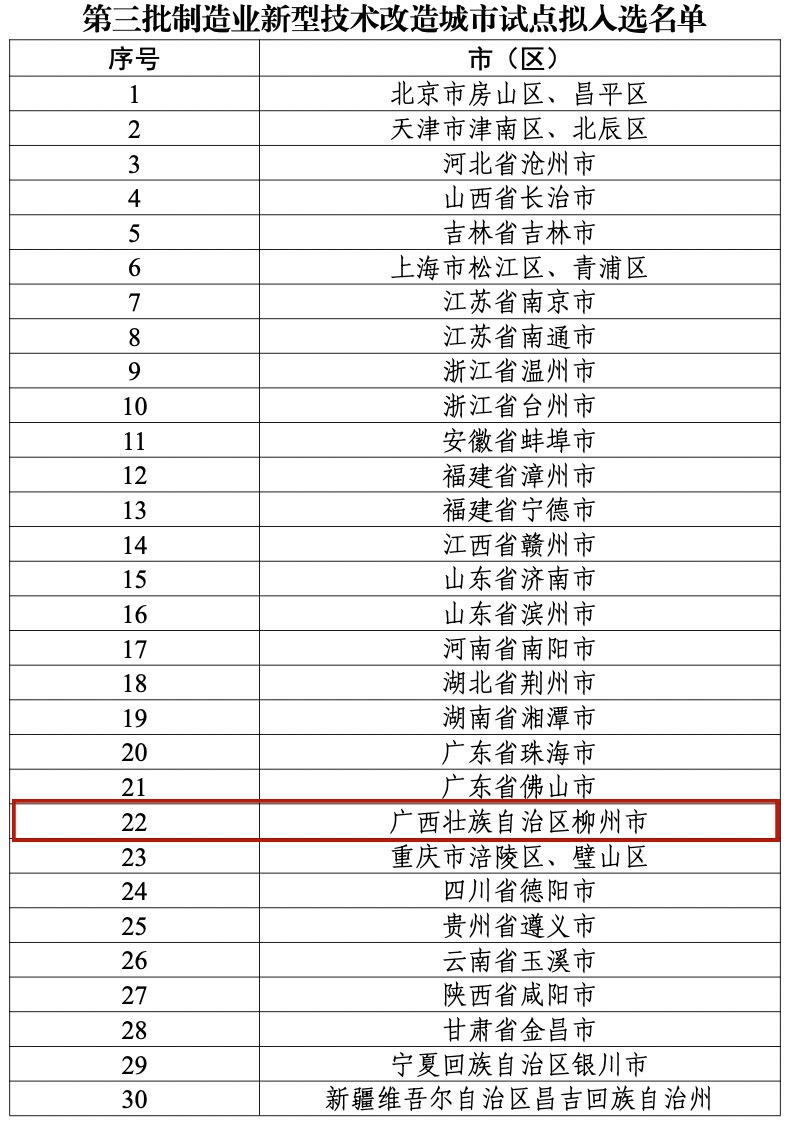 第三批制造业新型技术改造城市试点拟入选名单

| 序号 | 市（区） |
|---|---|
| 1 | 北京市房山区、昌平区 |
| 2 | 天津市津南区、北辰区 |
| 3 | 河北省沧州市 |
| 4 | 山西省长治市 |
| 5 | 吉林省吉林市 |
| 6 | 上海市松江区、青浦区 |
| 7 | 江苏省南京市 |
| 8 | 江苏省南通市 |
| 9 | 浙江省温州市 |
| 10 | 浙江省台州市 |
| 11 | 安徽省蚌埠市 |
| 12 | 福建省漳州市 |
| 13 | 福建省宁德市 |
| 14 | 江西省赣州市 |
| 15 | 山东省济南市 |
| 16 | 山东省滨州市 |
| 17 | 河南省南阳市 |
| 18 | 湖北省荆州市 |
| 19 | 湖南省湘潭市 |
| 20 | 广东省珠海市 |
| 21 | 广东省佛山市 |
| 22 | 广西壮族自治区柳州市 |
| 23 | 重庆市涪陵区、璧山区 |
| 24 | 四川省德阳市 |
| 25 | 贵州省遵义市 |
| 26 | 云南省玉溪市 |
| 27 | 陕西省咸阳市 |
| 28 | 甘肃省金昌市 |
| 29 | 宁夏回族自治区银川市 |
| 30 | 新疆维吾尔自治区昌吉回族自治州 |